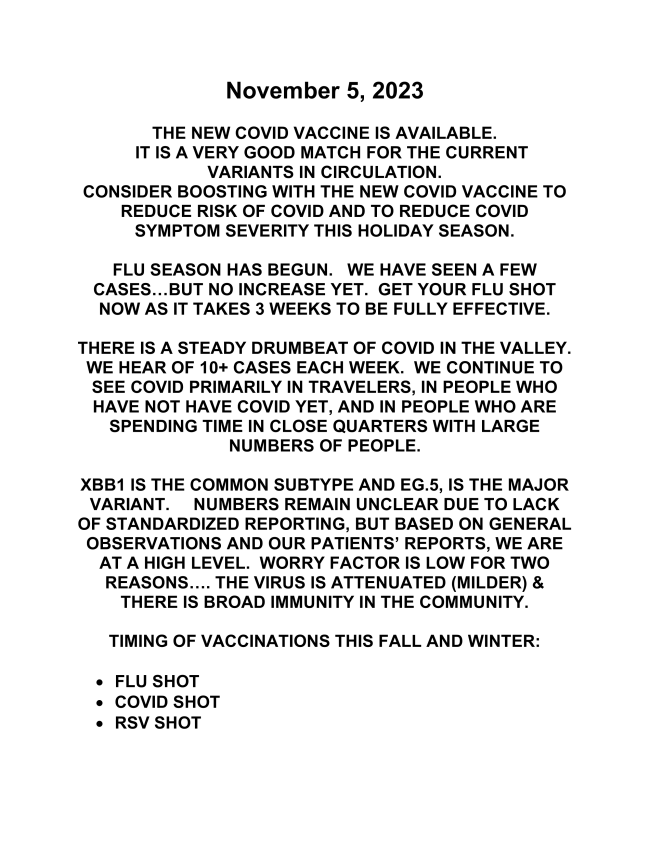 November 5, 2023

THE NEW COVID VACCINE IS AVAILABLE. IT IS A VERY GOOD MATCH FOR THE CURRENT VARIANTS IN CIRCULATION. CONSIDER BOOSTING WITH THE NEW COVID VACCINE TO REDUCE RISK OF COVID AND TO REDUCE COVID SYMPTOM SEVERITY THIS HOLIDAY SEASON.

FLU SEASON HAS BEGUN. WE HAVE SEEN A FEW CASES…BUT NO INCREASE YET. GET YOUR FLU SHOT NOW AS IT TAKES 3 WEEKS TO BE FULLY EFFECTIVE.

THERE IS A STEADY DRUMBEAT OF COVID IN THE VALLEY. WE HEAR OF 10+ CASES EACH WEEK. WE CONTINUE TO SEE COVID PRIMARILY IN TRAVELERS, IN PEOPLE WHO HAVE NOT HAVE COVID YET, AND IN PEOPLE WHO ARE SPENDING TIME IN CLOSE QUARTERS WITH LARGE NUMBERS OF PEOPLE.

XBB1 IS THE COMMON SUBTYPE AND EG.5, IS THE MAJOR VARIANT. NUMBERS REMAIN UNCLEAR DUE TO LACK OF STANDARDIZED REPORTING, BUT BASED ON GENERAL OBSERVATIONS AND OUR PATIENTS' REPORTS, WE ARE AT A HIGH LEVEL. WORRY FACTOR IS LOW FOR TWO REASONS…. THE VIRUS IS ATTENUATED (MILDER) & THERE IS BROAD IMMUNITY IN THE COMMUNITY.

TIMING OF VACCINATIONS THIS FALL AND WINTER:

• FLU SHOT
• COVID SHOT
• RSV SHOT